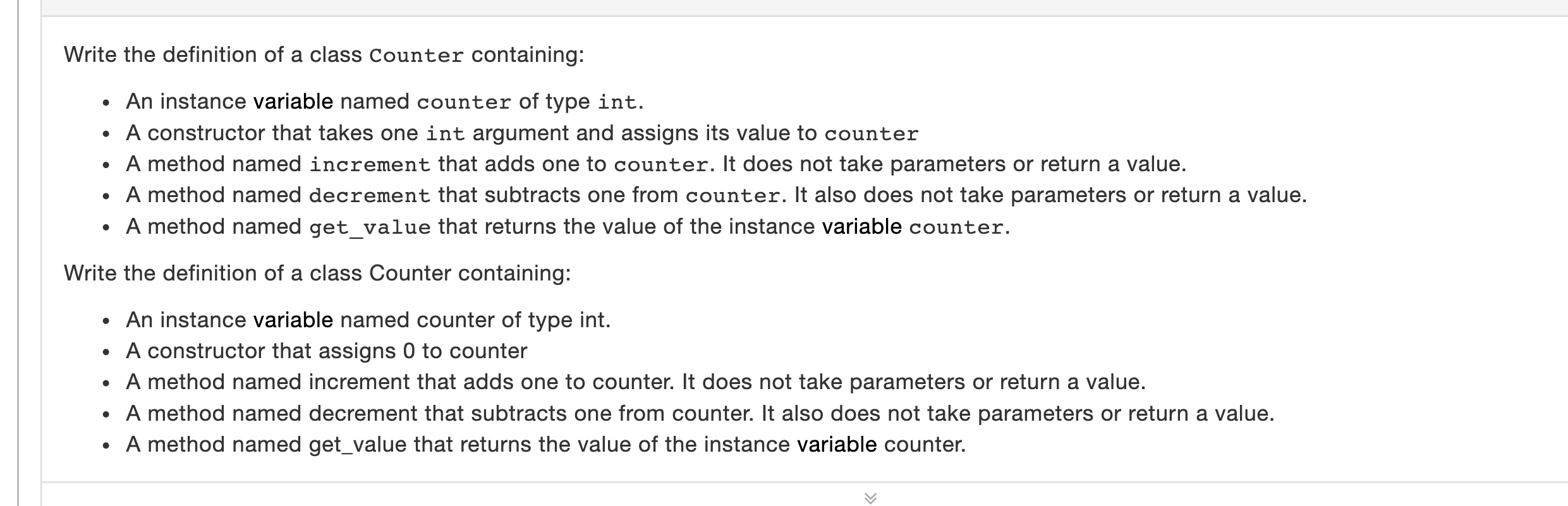 Write the definition of a class Counter containing:

- An instance variable named counter of type int.
- A constructor that takes one int argument and assigns its value to counter
- A method named increment that adds one to counter. It does not take parameters or return a value.
- A method named decrement that subtracts one from counter. It also does not take parameters or return a value.
- A method named get_value that returns the value of the instance variable counter.

Write the definition of a class Counter containing:

- An instance variable named counter of type int.
- A constructor that assigns 0 to counter
- A method named increment that adds one to counter. It does not take parameters or return a value.
- A method named decrement that subtracts one from counter. It also does not take parameters or return a value.
- A method named get_value that returns the value of the instance variable counter.